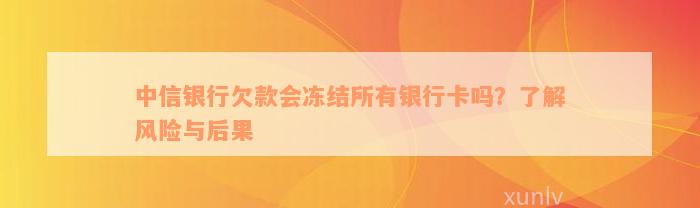 中信银行欠款会冻结所有银行卡吗？了解风险与后果

xunlv